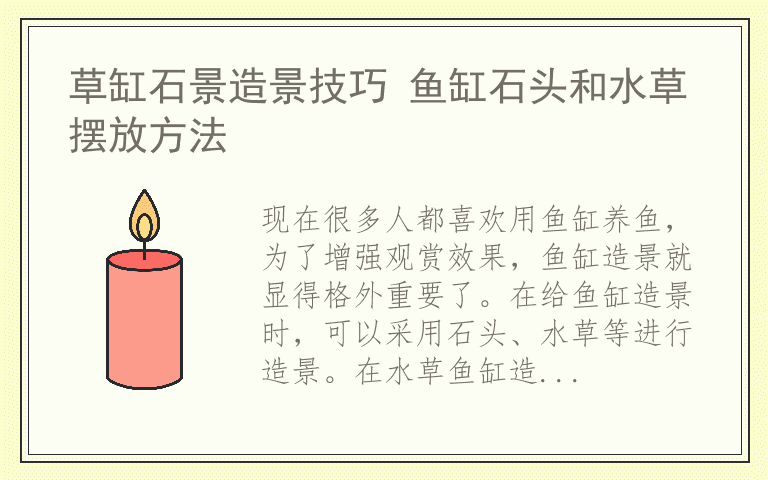 草缸石景造景技巧 鱼缸石头和水草摆放方法

现在很多人都喜欢用鱼缸养鱼，为了增强观赏效果，鱼缸造景就显得格外重要了。在给鱼缸造景时，可以采用石头、水草等进行造景。在水草鱼缸造...